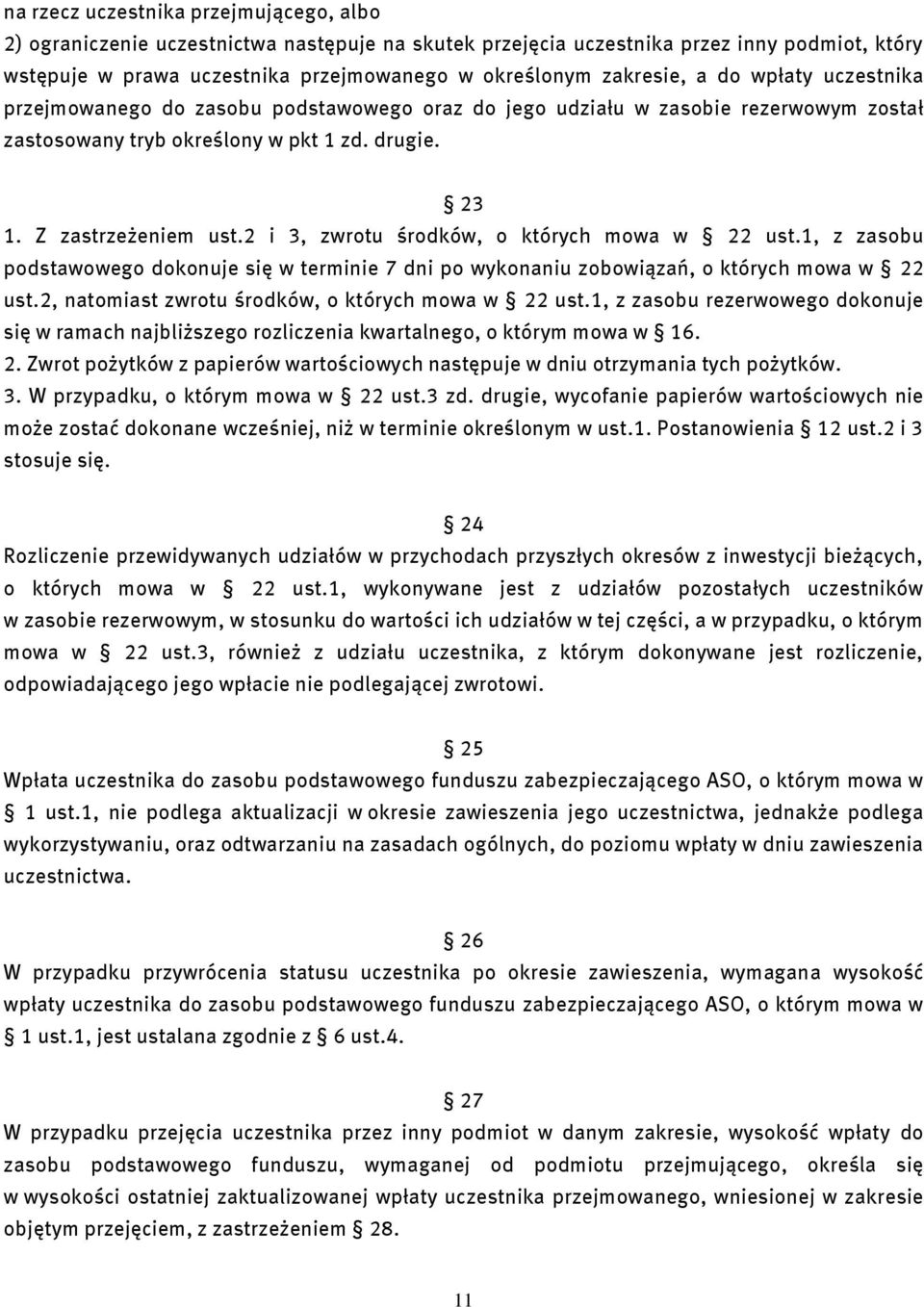 na rzecz uczestnika przejmującego, albo
2) ograniczenie uczestnictwa następuje na skutek przejęcia uczestnika przez inny podmiot, który wstępuje w prawa uczestnika przejmowanego w określonym zakresie, a do wpłaty uczestnika przejmowanego do zasobu podstawowego oraz do jego udziału w zasobie rezerwowym został zastosowany tryb określony w pkt 1 zd. drugie.

§ 23

1. Z zastrzeżeniem ust.2 i 3, zwrotu środków, o których mowa w § 22 ust.1, z zasobu podstawowego dokonuje się w terminie 7 dni po wykonaniu zobowiązań, o których mowa w § 22 ust.2, natomiast zwrotu środków, o których mowa w § 22 ust.1, z zasobu rezerwowego dokonuje się w ramach najbliższego rozliczenia kwartalnego, o którym mowa w § 16.
2. Zwrot pożytków z papierów wartościowych następuje w dniu otrzymania tych pożytków.
3. W przypadku, o którym mowa w § 22 ust.3 zd. drugie, wycofanie papierów wartościowych nie może zostać dokonane wcześniej, niż w terminie określonym w ust.1. Postanowienia § 12 ust.2 i 3 stosuje się.

§ 24

Rozliczenie przewidywanych udziałów w przychodach przyszłych okresów z inwestycji bieżących, o których mowa w § 22 ust.1, wykonywane jest z udziałów pozostałych uczestników w zasobie rezerwowym, w stosunku do wartości ich udziałów w tej części, a w przypadku, o którym mowa w § 22 ust.3, również z udziału uczestnika, z którym dokonywane jest rozliczenie, odpowiadającego jego wpłacie nie podlegającej zwrotowi.

§ 25

Wpłata uczestnika do zasobu podstawowego funduszu zabezpieczającego ASO, o którym mowa w § 1 ust.1, nie podlega aktualizacji w okresie zawieszenia jego uczestnictwa, jednakże podlega wykorzystywaniu, oraz odtwarzaniu na zasadach ogólnych, do poziomu wpłaty w dniu zawieszenia uczestnictwa.

§ 26

W przypadku przywrócenia statusu uczestnika po okresie zawieszenia, wymagana wysokość wpłaty uczestnika do zasobu podstawowego funduszu zabezpieczającego ASO, o którym mowa w § 1 ust.1, jest ustalana zgodnie z § 6 ust.4.

§ 27

W przypadku przejęcia uczestnika przez inny podmiot w danym zakresie, wysokość wpłaty do zasobu podstawowego funduszu, wymaganej od podmiotu przejmującego, określa się w wysokości ostatniej zaktualizowanej wpłaty uczestnika przejmowanego, wniesionej w zakresie objętym przejęciem, z zastrzeżeniem § 28.

11